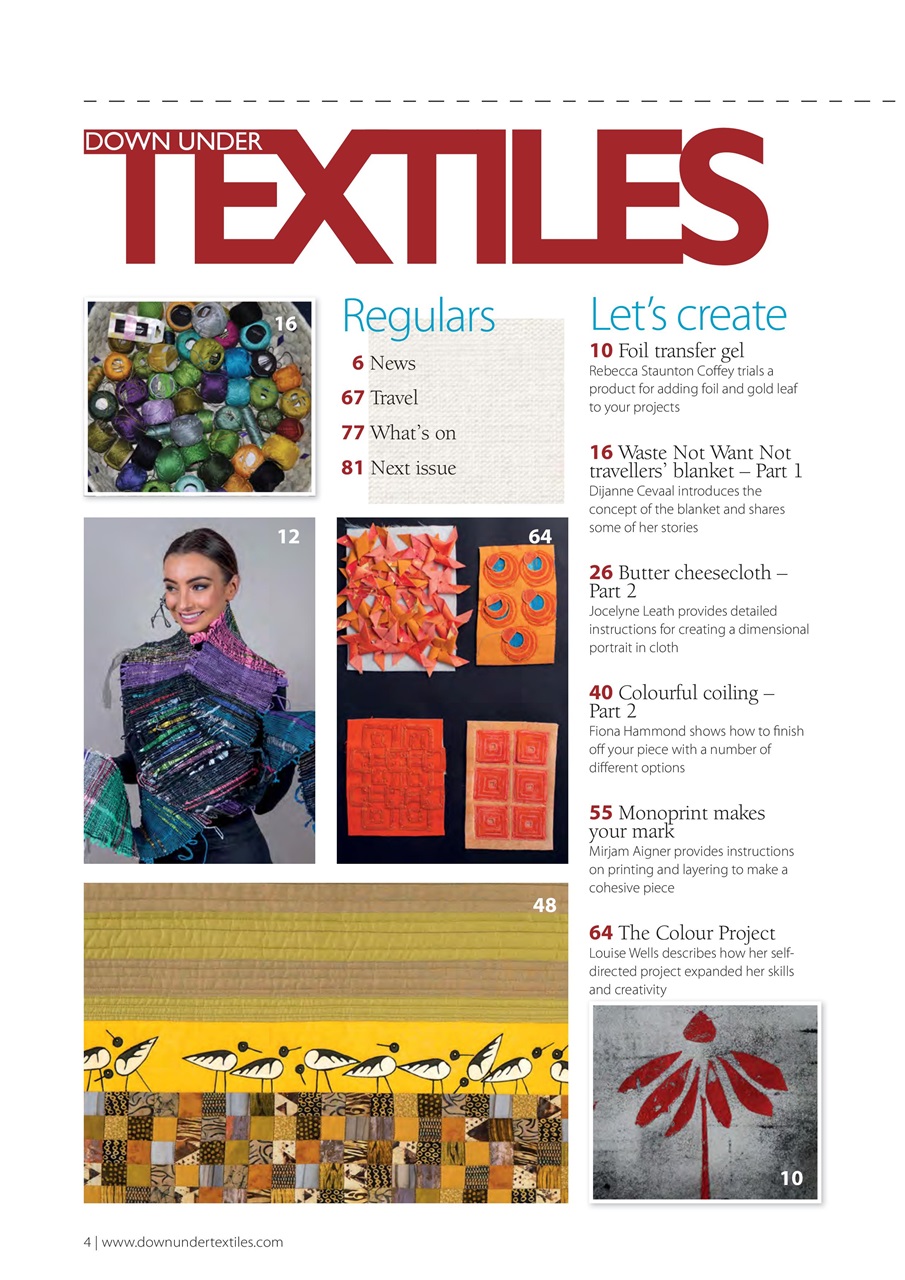 DOWN UNDER
TEXTILES

16

Regulars

6 News

67 Travel

77 What's on

81 Next issue

12

64

48

Let's create

10 Foil transfer gel
Rebecca Staunton Coffey trials a product for adding foil and gold leaf to your projects

16 Waste Not Want Not travellers' blanket – Part 1
Dijanne Cevaal introduces the concept of the blanket and shares some of her stories

26 Butter cheesecloth – Part 2
Jocelyne Leath provides detailed instructions for creating a dimensional portrait in cloth

40 Colourful coiling – Part 2
Fiona Hammond shows how to finish off your piece with a number of different options

55 Monoprint makes your mark
Mirjam Aigner provides instructions on printing and layering to make a cohesive piece

64 The Colour Project
Louise Wells describes how her self-directed project expanded her skills and creativity

10

4 | www.downundertextiles.com